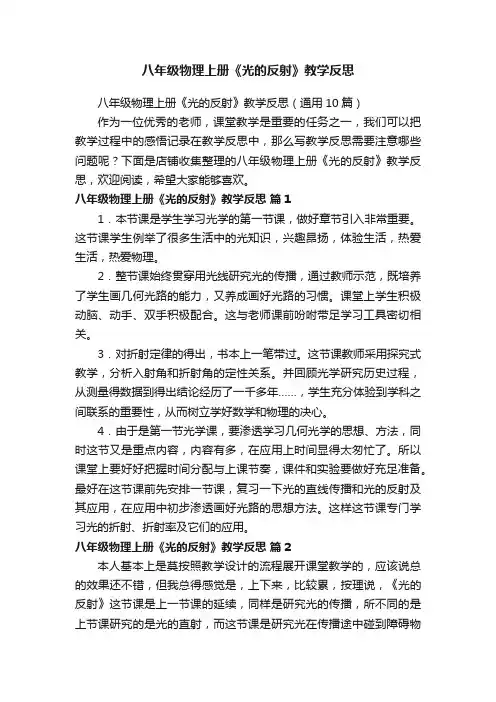 八年级物理上册《光的反射》教学反思

八年级物理上册《光的反射》教学反思（通用10篇）

作为一位优秀的老师，课堂教学是重要的任务之一，我们可以把教学过程中的感悟记录在教学反思中，那么写教学反思需要注意哪些问题呢？下面是店铺收集整理的八年级物理上册《光的反射》教学反思，欢迎阅读，希望大家能够喜欢。

八年级物理上册《光的反射》教学反思 篇1

1．本节课是学生学习光学的第一节课，做好章节引入非常重要。这节课学生例举了很多生活中的光知识，兴趣昂扬，体验生活，热爱生活，热爱物理。

2．整节课始终贯穿用光线研究光的传播，通过教师示范，既培养了学生画几何光路的能力，又养成画好光路的习惯。课堂上学生积极动脑、动手、双手积极配合。这与老师课前吩咐带足学习工具密切相关。

3．对折射定律的得出，书本上一笔带过。这节课教师采用探究式教学，分析入射角和折射角的定性关系。并回顾光学研究历史过程，从测量得数据到得出结论经历了一千多年……，学生充分体验到学科之间联系的重要性，从而树立学好数学和物理的决心。

4．由于是第一节光学课，要渗透学习几何光学的思想、方法，同时这节又是重点内容，内容有多，在应用上时间显得太匆忙了。所以课堂上要好好把握时间分配与上课节奏，课件和实验要做好充足准备。最好在这节课前先安排一节课，复习一下光的直线传播和光的反射及其应用，在应用中初步渗透画好光路的思想方法。这样这节课专门学习光的折射、折射率及它们的应用。

八年级物理上册《光的反射》教学反思 篇2

本人基本上是莫按照教学设计的流程展开课堂教学的，应该说总的效果还不错，但我总得感觉是，上下来，比较累，按理说，《光的反射》这节课是上一节课的延续，同样是研究光的传播，所不同的是上节课研究的是光的直射，而这节课是研究光在传播途中碰到障碍物